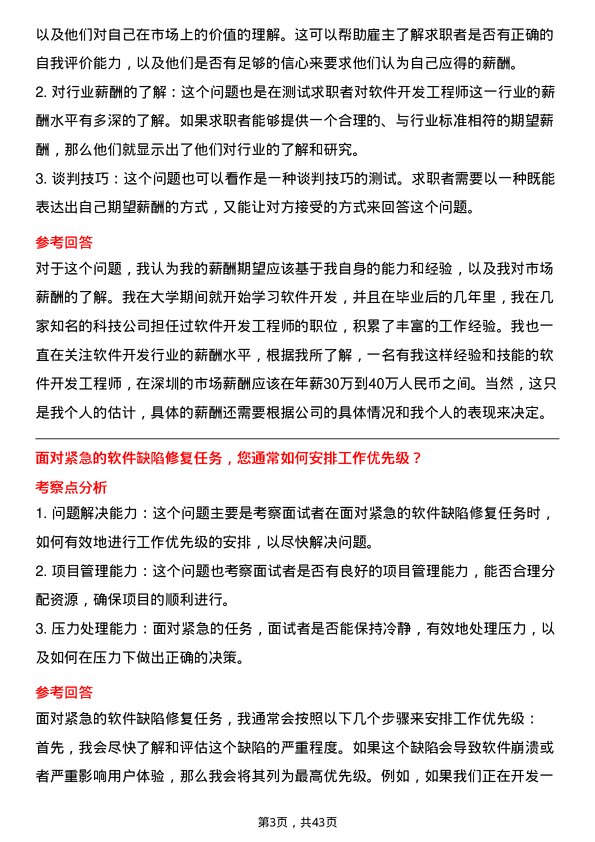 以及他们对自己在市场上的价值的理解。这可以帮助雇主了解求职者是否有正确的自我评价能力，以及他们是否有足够的信心来要求他们认为自己应得的薪酬。

2. 对行业薪酬的了解：这个问题也是在测试求职者对软件开发工程师这一行业的薪酬水平有多深的了解。如果求职者能够提供一个合理的、与行业标准相符的期望薪酬，那么他们就显示出了他们对行业的了解和研究。

3. 谈判技巧：这个问题也可以看作是一种谈判技巧的测试。求职者需要以一种既能表达出自己期望薪酬的方式，又能让对方接受的方式来回答这个问题。

参考回答

对于这个问题，我认为我的薪酬期望应该基于我自身的能力和经验，以及我对市场薪酬的了解。我在大学期间就开始学习软件开发，并且在毕业后的几年里，我在几家知名的科技公司担任过软件开发工程师的职位，积累了丰富的工作经验。我也一直在关注软件开发行业的薪酬水平，根据我所了解，一名有我这样经验和技能的软件开发工程师，在深圳的市场薪酬应该在年薪30万到40万人民币之间。当然，这只是我个人的估计，具体的薪酬还需要根据公司的具体情况和我个人的表现来决定。

面对紧急的软件缺陷修复任务，您通常如何安排工作优先级？

考察点分析

1. 问题解决能力：这个问题主要是考察面试者在面对紧急的软件缺陷修复任务时，如何有效地进行工作优先级的安排，以尽快解决问题。

2. 项目管理能力：这个问题也考察面试者是否有良好的项目管理能力，能否合理分配资源，确保项目的顺利进行。

3. 压力处理能力：面对紧急的任务，面试者是否能保持冷静，有效地处理压力，以及如何在压力下做出正确的决策。

参考回答

面对紧急的软件缺陷修复任务，我通常会按照以下几个步骤来安排工作优先级：

首先，我会尽快了解和评估这个缺陷的严重程度。如果这个缺陷会导致软件崩溃或者严重影响用户体验，那么我会将其列为最高优先级。例如，如果我们正在开发一

第3页，共43页